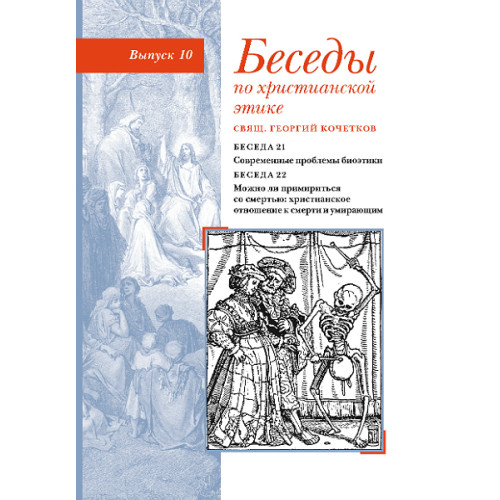 Выпуск 10

Беседы по христианской этике

СВЯЩ. ГЕОРГИЙ КОЧЕТКОВ

БЕСЕДА 21

Современные проблемы биоэтики

БЕСЕДА 22

Можно ли примириться со смертью: христианское отношение к смерти и умирающим